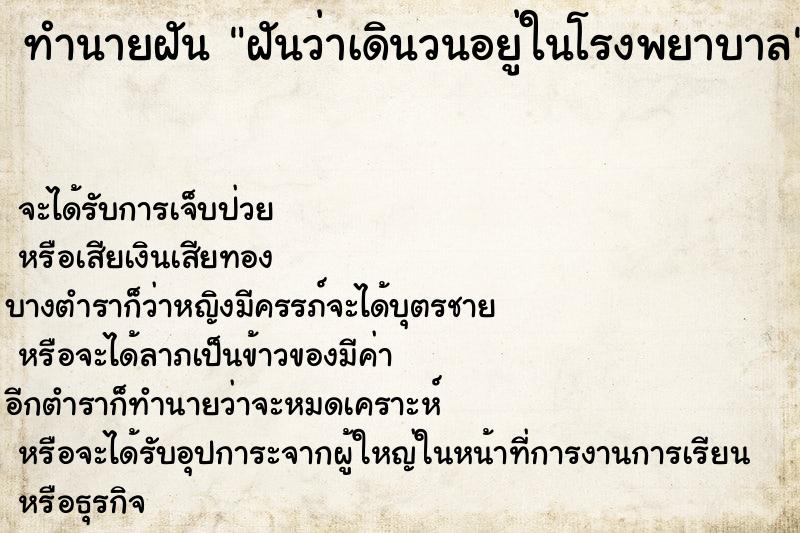 ทำนายฝัน "ฝันว่าเดินวนอยู่ในโรงพยาบาล

จะได้รับการเจ็บป่วย
หรือเสียเงินเสียทอง
บางตำราก็ว่าหญิงมีครรภ์จะได้บุตรชาย
หรือจะได้ลาภเป็นข้าวของมีค่า
อีกตำราก็ทำนายว่าจะหมดเคราะห์
หรือจะได้รับอุปการะจากผู้ใหญ่ในหน้าที่การงานการเรียน
หรือธุรกิจ